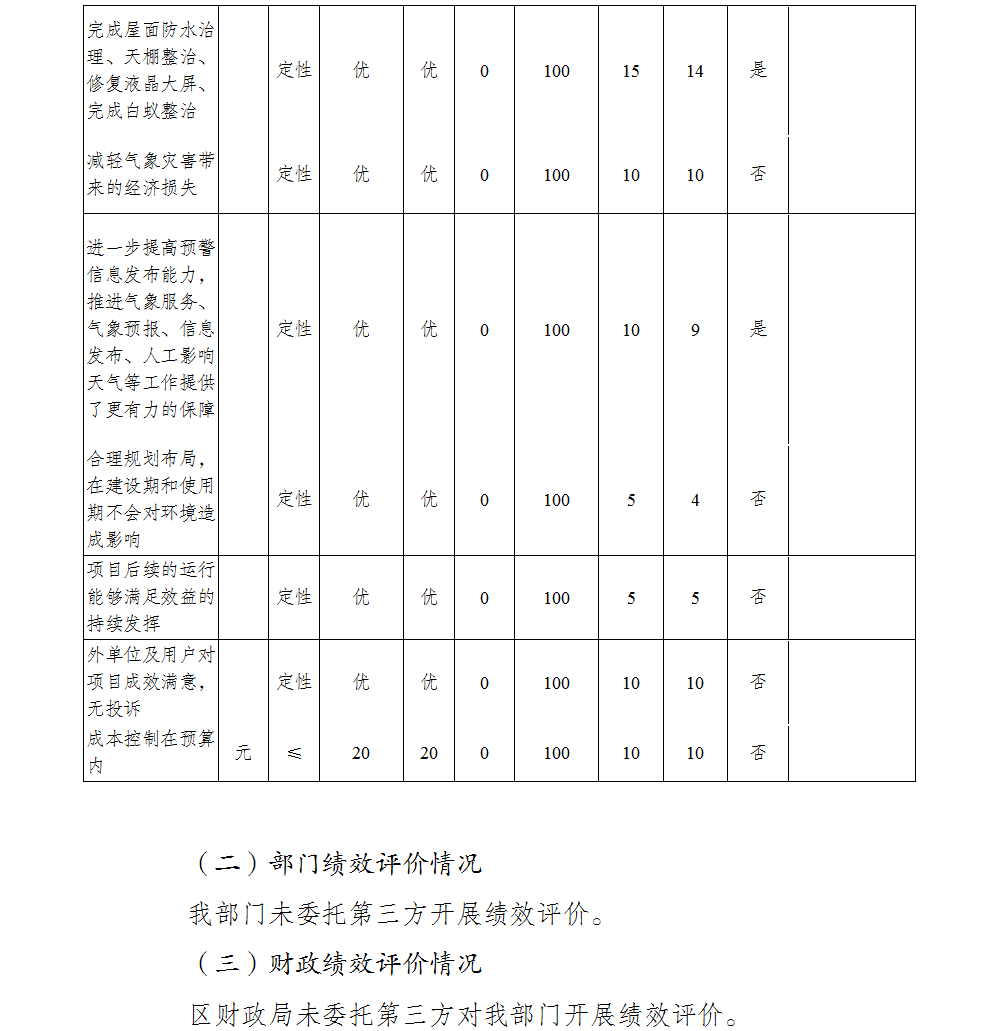 | 完成屋面防水治理、天棚整治、修复液晶大屏、完成白蚁整治 |  | 定性 | 优 | 优 | 0 | 100 | 15 | 14 | 是 |  |
|---|---|---|---|---|---|---|---|---|---|---|
| 减轻气象灾害带来的经济损失 |  | 定性 | 优 | 优 | 0 | 100 | 10 | 10 | 否 |  |
| 进一步提高预警信息发布能力，推进气象服务、气象预报、信息发布、人工影响天气等工作提供了更有力的保障 |  | 定性 | 优 | 优 | 0 | 100 | 10 | 9 | 是 |  |
| 合理规划布局，在建设期和使用期不会对环境造成影响 |  | 定性 | 优 | 优 | 0 | 100 | 5 | 4 | 否 |  |
| 项目后续的运行能够满足效益的持续发挥 |  | 定性 | 优 | 优 | 0 | 100 | 5 | 5 | 否 |  |
| 外单位及用户对项目成效满意，无投诉 |  | 定性 | 优 | 优 | 0 | 100 | 10 | 10 | 否 |  |
| 成本控制在预算内 | 元 | ≤ | 20 | 20 | 0 | 100 | 10 | 10 | 否 |  |

（二）部门绩效评价情况

我部门未委托第三方开展绩效评价。

（三）财政绩效评价情况

区财政局未委托第三方对我部门开展绩效评价。